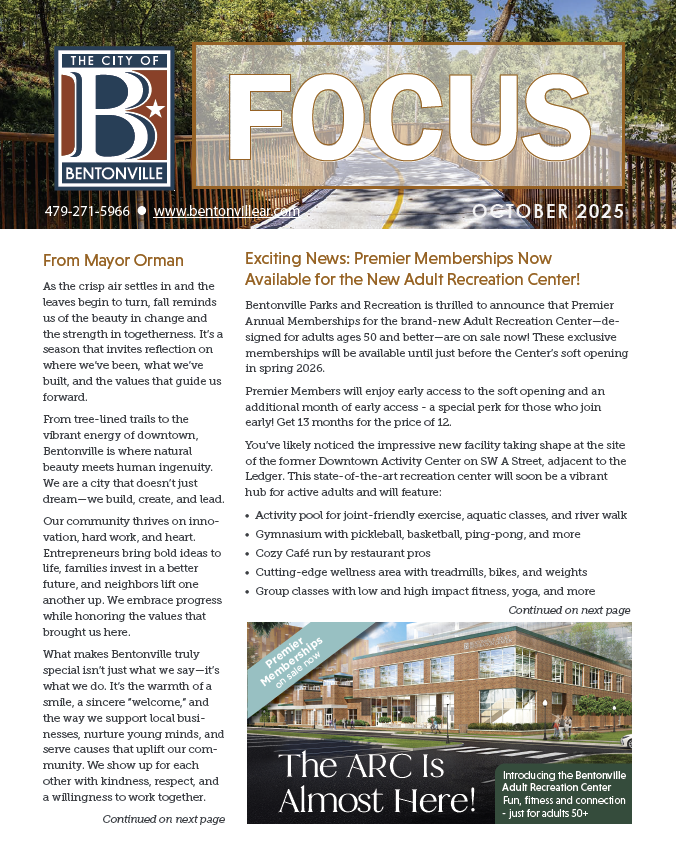 THE CITY OF
B
BENTONVILLE

FOCUS

479-271-5966 ● www.bentonvillear.com

OCTOBER 2025

From Mayor Orman

As the crisp air settles in and the leaves begin to turn, fall reminds us of the beauty in change and the strength in togetherness. It's a season that invites reflection on where we've been, what we've built, and the values that guide us forward.

From tree-lined trails to the vibrant energy of downtown, Bentonville is where natural beauty meets human ingenuity. We are a city that doesn't just dream—we build, create, and lead.

Our community thrives on innovation, hard work, and heart. Entrepreneurs bring bold ideas to life, families invest in a better future, and neighbors lift one another up. We embrace progress while honoring the values that brought us here.

What makes Bentonville truly special isn't just what we say—it's what we do. It's the warmth of a smile, a sincere "welcome," and the way we support local businesses, nurture young minds, and serve causes that uplift our community. We show up for each other with kindness, respect, and a willingness to work together.

Continued on next page

Exciting News: Premier Memberships Now Available for the New Adult Recreation Center!

Bentonville Parks and Recreation is thrilled to announce that Premier Annual Memberships for the brand-new Adult Recreation Center—designed for adults ages 50 and better—are on sale now! These exclusive memberships will be available until just before the Center's soft opening in spring 2026.

Premier Members will enjoy early access to the soft opening and an additional month of early access - a special perk for those who join early! Get 13 months for the price of 12.

You've likely noticed the impressive new facility taking shape at the site of the former Downtown Activity Center on SW A Street, adjacent to the Ledger. This state-of-the-art recreation center will soon be a vibrant hub for active adults and will feature:

• Activity pool for joint-friendly exercise, aquatic classes, and river walk
• Gymnasium with pickleball, basketball, ping-pong, and more
• Cozy Café run by restaurant pros
• Cutting-edge wellness area with treadmills, bikes, and weights
• Group classes with low and high impact fitness, yoga, and more

Continued on next page

Premier Memberships on sale now

The ARC Is Almost Here!

Introducing the Bentonville Adult Recreation Center
Fun, fitness and connection - just for adults 50+